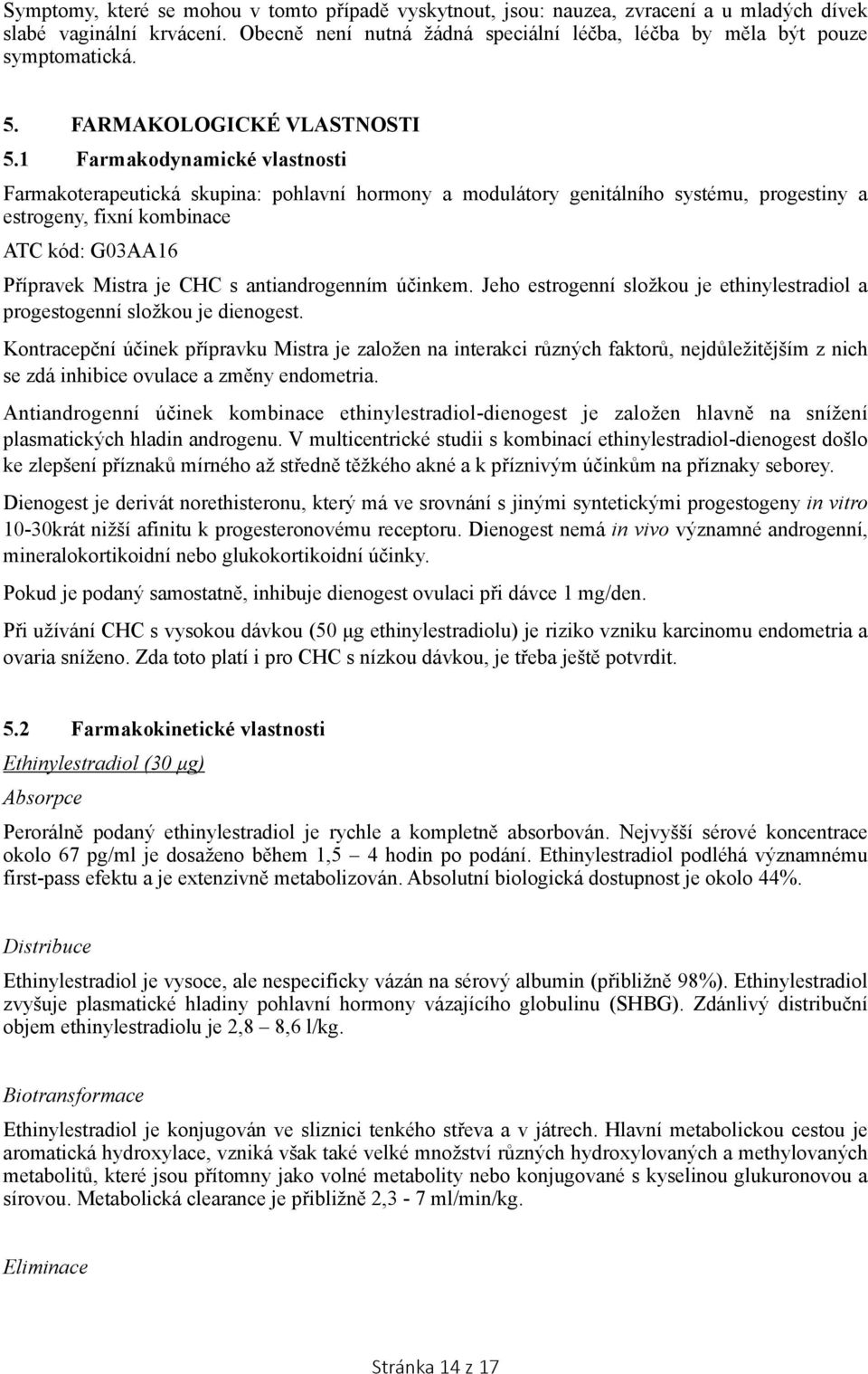 Symptomy, které se mohou v tomto případě vyskytnout, jsou: nauzea, zvracení a u mladých dívek slabé vaginální krvácení. Obecně není nutná žádná speciální léčba, léčba by měla být pouze symptomatická.

5. FARMAKOLOGICKÉ VLASTNOSTI

5.1 Farmakodynamické vlastnosti

Farmakoterapeutická skupina: pohlavní hormony a modulátory genitálního systému, progestiny a estrogeny, fixní kombinace

ATC kód: G03AA16

Přípravek Mistra je CHC s antiandrogenním účinkem. Jeho estrogenní složkou je ethinylestradiol a progestogenní složkou je dienogest.

Kontracepční účinek přípravku Mistra je založen na interakci různých faktorů, nejdůležitějším z nich se zdá inhibice ovulace a změny endometria.

Antiandrogenní účinek kombinace ethinylestradiol-dienogest je založen hlavně na snížení plasmatických hladin androgenu. V multicentrické studii s kombinací ethinylestradiol-dienogest došlo ke zlepšení příznaků mírného až středně těžkého akné a k příznivým účinkům na příznaky seborey.

Dienogest je derivát norethisteronu, který má ve srovnání s jinými syntetickými progestogeny in vitro 10-30krát nižší afinitu k progesteronovému receptoru. Dienogest nemá in vivo významné androgenní, mineralokortikoidní nebo glukokortikoidní účinky.

Pokud je podaný samostatně, inhibuje dienogest ovulaci při dávce 1 mg/den.

Při užívání CHC s vysokou dávkou (50 µg ethinylestradiolu) je riziko vzniku karcinomu endometria a ovaria sníženo. Zda toto platí i pro CHC s nízkou dávkou, je třeba ještě potvrdit.

5.2 Farmakokinetické vlastnosti

Ethinylestradiol (30 µg)

Absorpce

Perorálně podaný ethinylestradiol je rychle a kompletně absorbován. Nejvyšší sérové koncentrace okolo 67 pg/ml je dosaženo během 1,5 – 4 hodin po podání. Ethinylestradiol podléhá významnému first-pass efektu a je extenzivně metabolizován. Absolutní biologická dostupnost je okolo 44%.

Distribuce

Ethinylestradiol je vysoce, ale nespecificky vázán na sérový albumin (přibližně 98%). Ethinylestradiol zvyšuje plasmatické hladiny pohlavní hormony vázajícího globulinu (SHBG). Zdánlivý distribuční objem ethinylestradiolu je 2,8 – 8,6 l/kg.

Biotransformace

Ethinylestradiol je konjugován ve sliznici tenkého střeva a v játrech. Hlavní metabolickou cestou je aromatická hydroxylace, vzniká však také velké množství různých hydroxylovaných a methylovaných metabolitů, které jsou přítomny jako volné metabolity nebo konjugované s kyselinou glukuronovou a sírovou. Metabolická clearance je přibližně 2,3 - 7 ml/min/kg.

Eliminace

Stránka 14 z 17